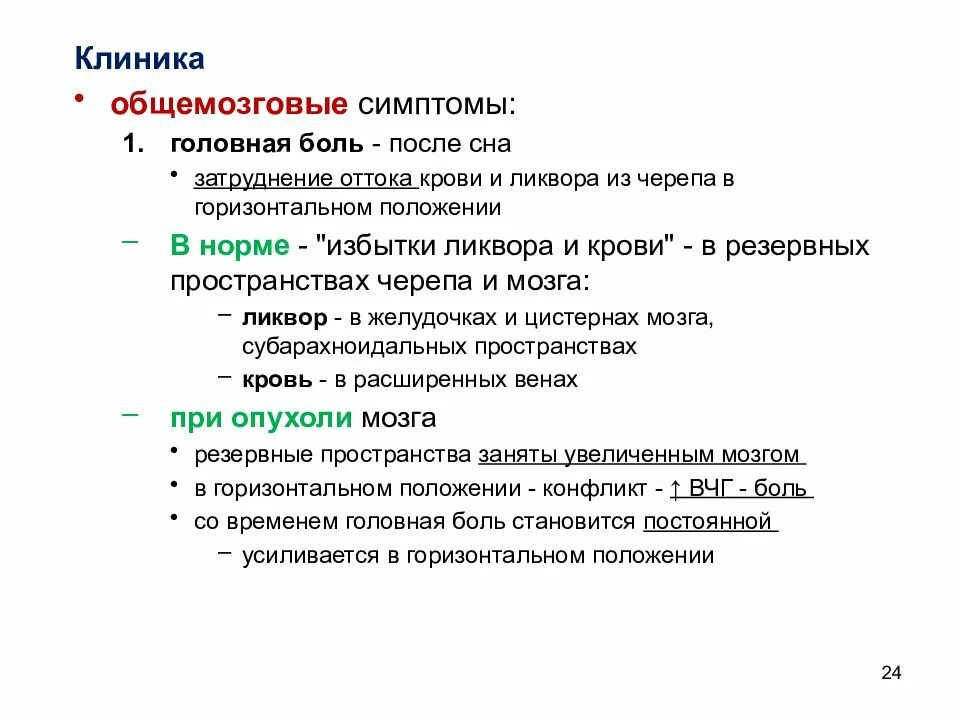 Клиника

• общемозговые симптомы:

1. головная боль - после сна

• затруднение оттока крови и ликвора из черепа в горизонтальном положении

– В норме - "избытки ликвора и крови" - в резервных пространствах черепа и мозга:

– ликвор - в желудочках и цистернах мозга, субарахноидальных пространствах

– кровь - в расширенных венах

– при опухоли мозга

• резервные пространства заняты увеличенным мозгом

• в горизонтальном положении - конфликт - ↑ ВЧГ - боль

• со временем головная боль становится постоянной

– усиливается в горизонтальном положении

24